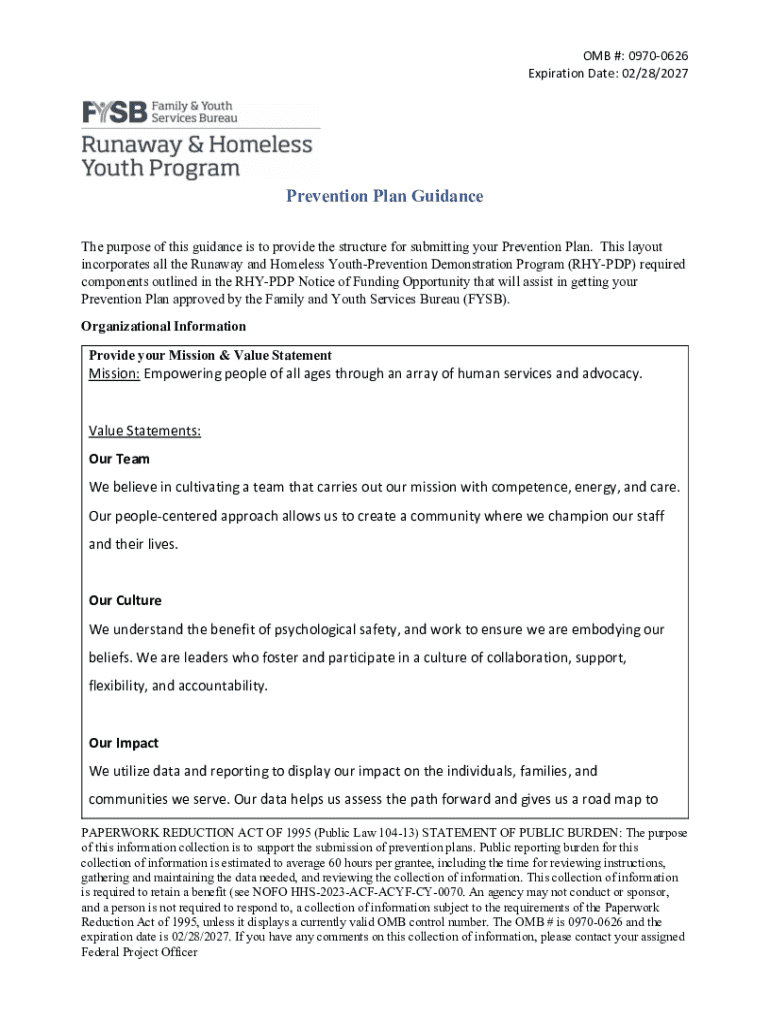 OMB #: 0970-0626
Expiration Date: 02/28/2027

FYSB Family & Youth Services Bureau
Runaway & Homeless Youth Program

Prevention Plan Guidance

The purpose of this guidance is to provide the structure for submitting your Prevention Plan. This layout incorporates all the Runaway and Homeless Youth-Prevention Demonstration Program (RHY-PDP) required components outlined in the RHY-PDP Notice of Funding Opportunity that will assist in getting your Prevention Plan approved by the Family and Youth Services Bureau (FYSB).

Organizational Information

Provide your Mission & Value Statement
Mission: Empowering people of all ages through an array of human services and advocacy.

Value Statements:
Our Team
We believe in cultivating a team that carries out our mission with competence, energy, and care. Our people-centered approach allows us to create a community where we champion our staff and their lives.

Our Culture
We understand the benefit of psychological safety, and work to ensure we are embodying our beliefs. We are leaders who foster and participate in a culture of collaboration, support, flexibility, and accountability.

Our Impact
We utilize data and reporting to display our impact on the individuals, families, and communities we serve. Our data helps us assess the path forward and gives us a road map to

PAPERWORK REDUCTION ACT OF 1995 (Public Law 104-13) STATEMENT OF PUBLIC BURDEN: The purpose of this information collection is to support the submission of prevention plans. Public reporting burden for this collection of information is estimated to average 60 hours per grantee, including the time for reviewing instructions, gathering and maintaining the data needed, and reviewing the collection of information. This collection of information is required to retain a benefit (see NOFO HHS-2023-ACF-ACYF-CY-0070. An agency may not conduct or sponsor, and a person is not required to respond to, a collection of information subject to the requirements of the Paperwork Reduction Act of 1995, unless it displays a currently valid OMB control number. The OMB # is 0970-0626 and the expiration date is 02/28/2027. If you have any comments on this collection of information, please contact your assigned Federal Project Officer